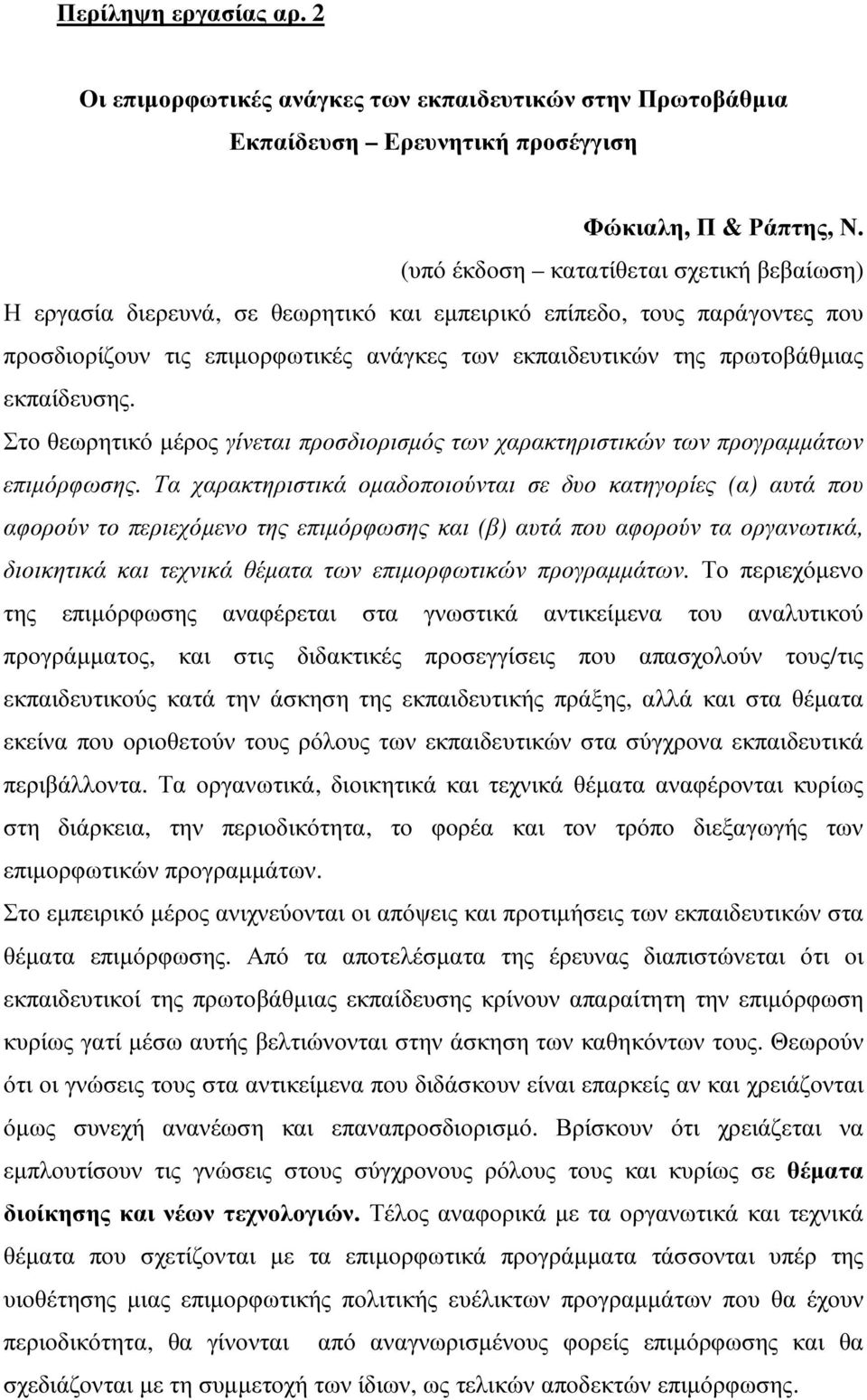 Περίληψη εργασίας αρ. 2

Οι επιμορφωτικές ανάγκες των εκπαιδευτικών στην Πρωτοβάθμια Εκπαίδευση – Ερευνητική προσέγγιση

Φώκιαλη, Π & Ράπτης, Ν.

(υπό έκδοση – κατατίθεται σχετική βεβαίωση)

Η εργασία διερευνά, σε θεωρητικό και εμπειρικό επίπεδο, τους παράγοντες που προσδιορίζουν τις επιμορφωτικές ανάγκες των εκπαιδευτικών της πρωτοβάθμιας εκπαίδευσης.

Στο θεωρητικό μέρος γίνεται προσδιορισμός των χαρακτηριστικών των προγραμμάτων επιμόρφωσης. Τα χαρακτηριστικά ομαδοποιούνται σε δυο κατηγορίες (α) αυτά που αφορούν το περιεχόμενο της επιμόρφωσης και (β) αυτά που αφορούν τα οργανωτικά, διοικητικά και τεχνικά θέματα των επιμορφωτικών προγραμμάτων. Το περιεχόμενο της επιμόρφωσης αναφέρεται στα γνωστικά αντικείμενα του αναλυτικού προγράμματος, και στις διδακτικές προσεγγίσεις που απασχολούν τους/τις εκπαιδευτικούς κατά την άσκηση της εκπαιδευτικής πράξης, αλλά και στα θέματα εκείνα που οριοθετούν τους ρόλους των εκπαιδευτικών στα σύγχρονα εκπαιδευτικά περιβάλλοντα. Τα οργανωτικά, διοικητικά και τεχνικά θέματα αναφέρονται κυρίως στη διάρκεια, την περιοδικότητα, το φορέα και τον τρόπο διεξαγωγής των επιμορφωτικών προγραμμάτων.

Στο εμπειρικό μέρος ανιχνεύονται οι απόψεις και προτιμήσεις των εκπαιδευτικών στα θέματα επιμόρφωσης. Από τα αποτελέσματα της έρευνας διαπιστώνεται ότι οι εκπαιδευτικοί της πρωτοβάθμιας εκπαίδευσης κρίνουν απαραίτητη την επιμόρφωση κυρίως γατί μέσω αυτής βελτιώνονται στην άσκηση των καθηκόντων τους. Θεωρούν ότι οι γνώσεις τους στα αντικείμενα που διδάσκουν είναι επαρκείς αν και χρειάζονται όμως συνεχή ανανέωση και επαναπροσδιορισμό. Βρίσκουν ότι χρειάζεται να εμπλουτίσουν τις γνώσεις στους σύγχρονους ρόλους τους και κυρίως σε θέματα διοίκησης και νέων τεχνολογιών. Τέλος αναφορικά με τα οργανωτικά και τεχνικά θέματα που σχετίζονται με τα επιμορφωτικά προγράμματα τάσσονται υπέρ της υιοθέτησης μιας επιμορφωτικής πολιτικής ευέλικτων προγραμμάτων που θα έχουν περιοδικότητα, θα γίνονται από αναγνωρισμένους φορείς επιμόρφωσης και θα σχεδιάζονται με τη συμμετοχή των ίδιων, ως τελικών αποδεκτών επιμόρφωσης.